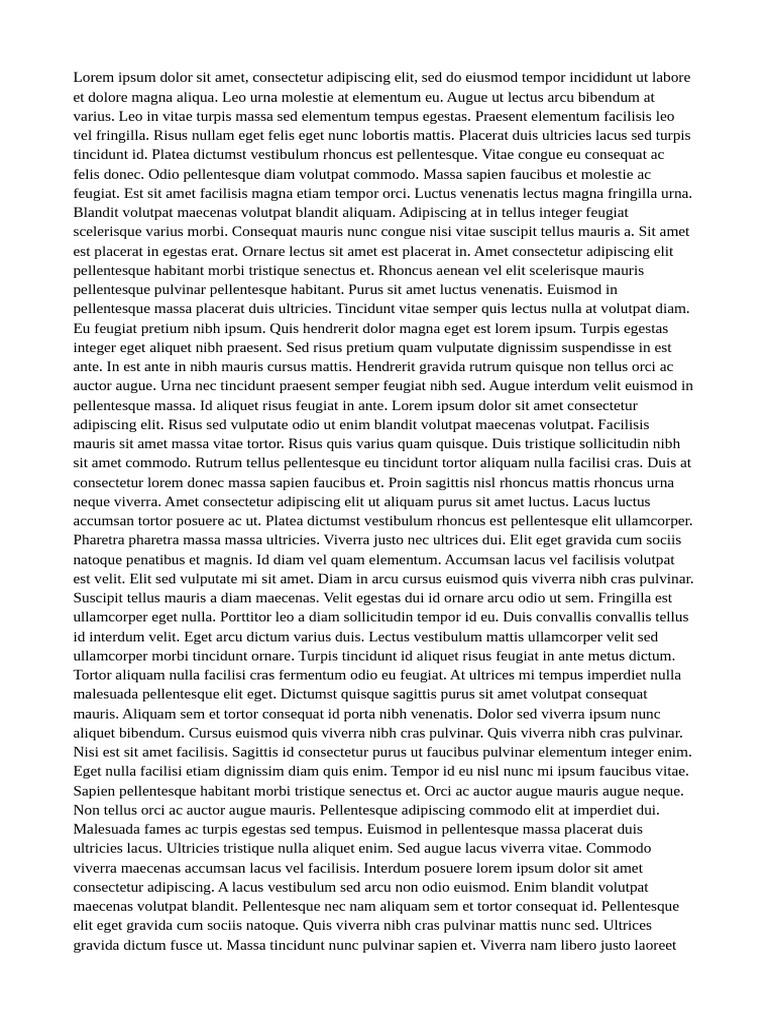 Lorem ipsum dolor sit amet, consectetur adipiscing elit, sed do eiusmod tempor incididunt ut labore et dolore magna aliqua. Leo urna molestie at elementum eu. Augue ut lectus arcu bibendum at varius. Leo in vitae turpis massa sed elementum tempus egestas. Praesent elementum facilisis leo vel fringilla. Risus nullam eget felis eget nunc lobortis mattis. Placerat duis ultricies lacus sed turpis tincidunt id. Platea dictumst vestibulum rhoncus est pellentesque. Vitae congue eu consequat ac felis donec. Odio pellentesque diam volutpat commodo. Massa sapien faucibus et molestie ac feugiat. Est sit amet facilisis magna etiam tempor orci. Luctus venenatis lectus magna fringilla urna. Blandit volutpat maecenas volutpat blandit aliquam. Adipiscing at in tellus integer feugiat scelerisque varius morbi. Consequat mauris nunc congue nisi vitae suscipit tellus mauris a. Sit amet est placerat in egestas erat. Ornare lectus sit amet est placerat in. Amet consectetur adipiscing elit pellentesque habitant morbi tristique senectus et. Rhoncus aenean vel elit scelerisque mauris pellentesque pulvinar pellentesque habitant. Purus sit amet luctus venenatis. Euismod in pellentesque massa placerat duis ultricies. Tincidunt vitae semper quis lectus nulla at volutpat diam. Eu feugiat pretium nibh ipsum. Quis hendrerit dolor magna eget est lorem ipsum. Turpis egestas integer eget aliquet nibh praesent. Sed risus pretium quam vulputate dignissim suspendisse in est ante. In est ante in nibh mauris cursus mattis. Hendrerit gravida rutrum quisque non tellus orci ac auctor augue. Urna nec tincidunt praesent semper feugiat nibh sed. Augue interdum velit euismod in pellentesque massa. Id aliquet risus feugiat in ante. Lorem ipsum dolor sit amet consectetur adipiscing elit. Risus sed vulputate odio ut enim blandit volutpat maecenas volutpat. Facilisis mauris sit amet massa vitae tortor. Risus quis varius quam quisque. Duis tristique sollicitudin nibh sit amet commodo. Rutrum tellus pellentesque eu tincidunt tortor aliquam nulla facilisi cras. Duis at consectetur lorem donec massa sapien faucibus et. Proin sagittis nisl rhoncus mattis rhoncus urna neque viverra. Amet consectetur adipiscing elit ut aliquam purus sit amet luctus. Lacus luctus accumsan tortor posuere ac ut. Platea dictumst vestibulum rhoncus est pellentesque elit ullamcorper. Pharetra pharetra massa massa ultricies. Viverra justo nec ultrices dui. Elit eget gravida cum sociis natoque penatibus et magnis. Id diam vel quam elementum. Accumsan lacus vel facilisis volutpat est velit. Elit sed vulputate mi sit amet. Diam in arcu cursus euismod quis viverra nibh cras pulvinar. Suscipit tellus mauris a diam maecenas. Velit egestas dui id ornare arcu odio ut sem. Fringilla est ullamcorper eget nulla. Porttitor leo a diam sollicitudin tempor id eu. Duis convallis convallis tellus id interdum velit. Eget arcu dictum varius duis. Lectus vestibulum mattis ullamcorper velit sed ullamcorper morbi tincidunt ornare. Turpis tincidunt id aliquet risus feugiat in ante metus dictum. Tortor aliquam nulla facilisi cras fermentum odio eu feugiat. At ultrices mi tempus imperdiet nulla malesuada pellentesque elit eget. Dictumst quisque sagittis purus sit amet volutpat consequat mauris. Aliquam sem et tortor consequat id porta nibh venenatis. Dolor sed viverra ipsum nunc aliquet bibendum. Cursus euismod quis viverra nibh cras pulvinar. Quis viverra nibh cras pulvinar. Nisi est sit amet facilisis. Sagittis id consectetur purus ut faucibus pulvinar elementum integer enim. Eget nulla facilisi etiam dignissim diam quis enim. Tempor id eu nisl nunc mi ipsum faucibus vitae. Sapien pellentesque habitant morbi tristique senectus et. Orci ac auctor augue mauris augue neque. Non tellus orci ac auctor augue mauris. Pellentesque adipiscing commodo elit at imperdiet dui. Malesuada fames ac turpis egestas sed tempus. Euismod in pellentesque massa placerat duis ultricies lacus. Ultricies tristique nulla aliquet enim. Sed augue lacus viverra vitae. Commodo viverra maecenas accumsan lacus vel facilisis. Interdum posuere lorem ipsum dolor sit amet consectetur adipiscing. A lacus vestibulum sed arcu non odio euismod. Enim blandit volutpat maecenas volutpat blandit. Pellentesque nec nam aliquam sem et tortor consequat id. Pellentesque elit eget gravida cum sociis natoque. Quis viverra nibh cras pulvinar mattis nunc sed. Ultrices gravida dictum fusce ut. Massa tincidunt nunc pulvinar sapien et. Viverra nam libero justo laoreet